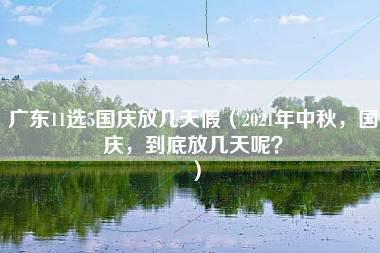 广东11选5国庆放几天假（2021年中秋，国庆，到底放几天呢？）